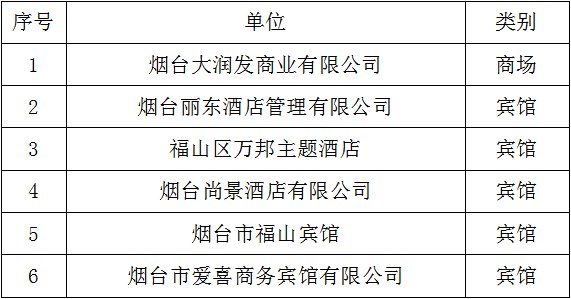 | 序号 | 单位 | 类别 |
|---|---|---|
| 1 | 烟台大润发商业有限公司 | 商场 |
| 2 | 烟台丽东酒店管理有限公司 | 宾馆 |
| 3 | 福山区万邦主题酒店 | 宾馆 |
| 4 | 烟台尚景酒店有限公司 | 宾馆 |
| 5 | 烟台市福山宾馆 | 宾馆 |
| 6 | 烟台市爱喜商务宾馆有限公司 | 宾馆 |